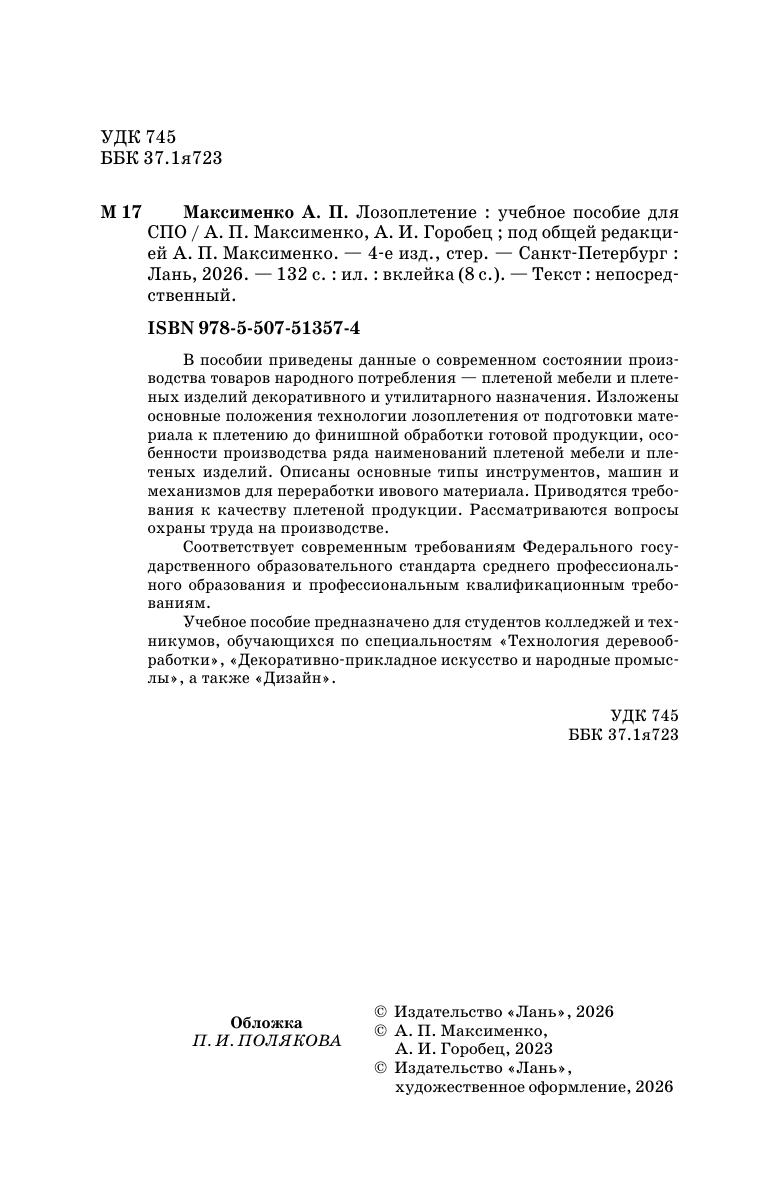 УДК 745
ББК 37.1я723

М 17 Максименко А. П. Лозоплетение : учебное пособие для СПО / А. П. Максименко, А. И. Горобец ; под общей редакцией А. П. Максименко. — 4-е изд., стер. — Санкт-Петербург : Лань, 2026. — 132 с. : ил. : вклейка (8 с.). — Текст : непосредственный.

ISBN 978-5-507-51357-4

В пособии приведены данные о современном состоянии производства товаров народного потребления — плетеной мебели и плетеных изделий декоративного и утилитарного назначения. Изложены основные положения технологии лозоплетения от подготовки материала к плетению до финишной обработки готовой продукции, особенности производства ряда наименований плетеной мебели и плетеных изделий. Описаны основные типы инструментов, машин и механизмов для переработки ивового материала. Приводятся требования к качеству плетеной продукции. Рассматриваются вопросы охраны труда на производстве.

Соответствует современным требованиям Федерального государственного образовательного стандарта среднего профессионального образования и профессиональным квалификационным требованиям.

Учебное пособие предназначено для студентов колледжей и техникумов, обучающихся по специальностям «Технология деревообработки», «Декоративно-прикладное искусство и народные промыслы», а также «Дизайн».

УДК 745
ББК 37.1я723

Обложка
П. И. ПОЛЯКОВА

© Издательство «Лань», 2026
© А. П. Максименко, А. И. Горобец, 2023
© Издательство «Лань», художественное оформление, 2026